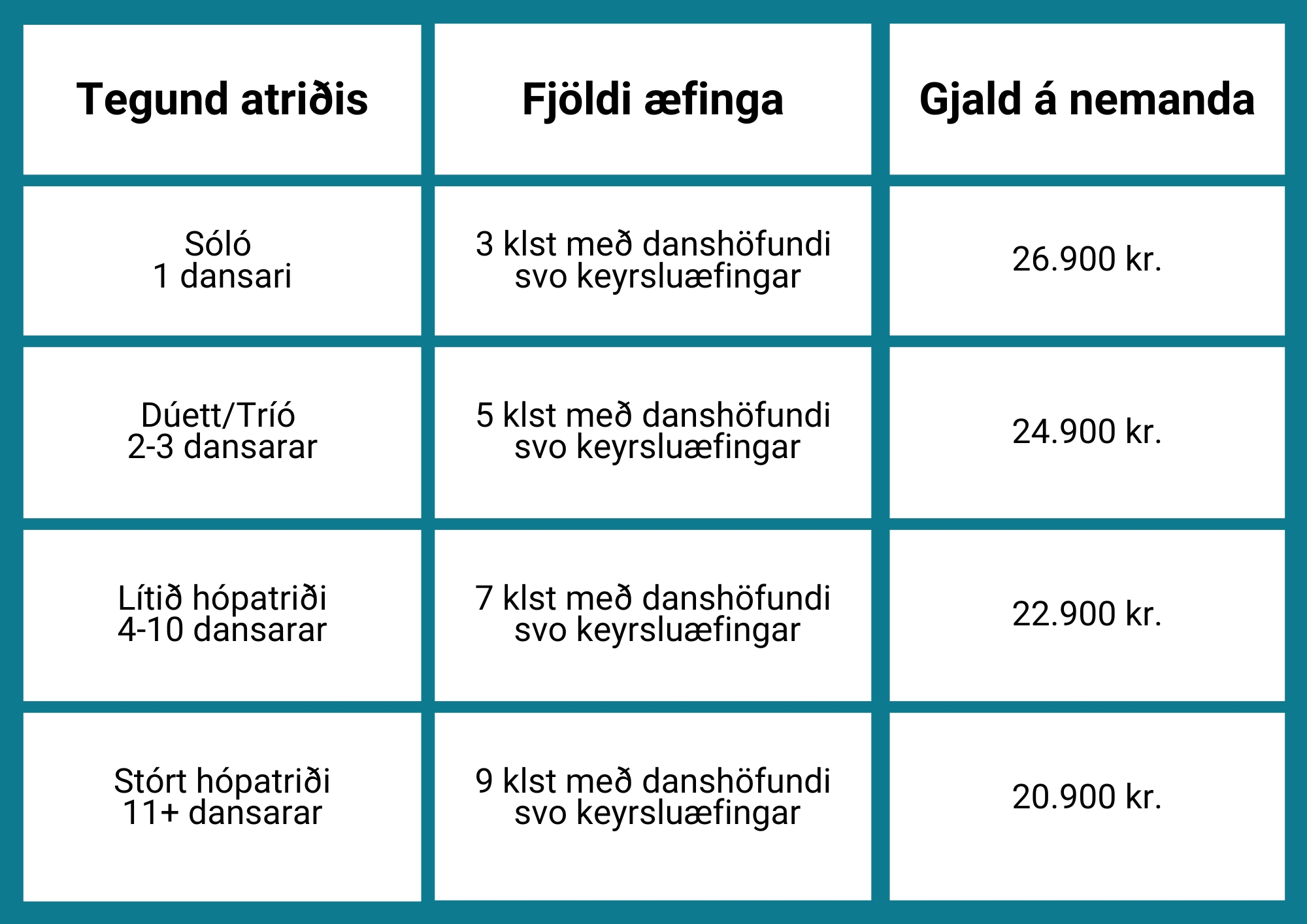 | Tegund atriðis | Fjöldi æfinga | Gjald á nemanda |
|---|---|---|
| Sóló 1 dansari | 3 klst með danshöfundi svo keyrsluæfingar | 26.900 kr. |
| Dúett/Tríó 2-3 dansarar | 5 klst með danshöfundi svo keyrsluæfingar | 24.900 kr. |
| Lítið hópatriði 4-10 dansarar | 7 klst með danshöfundi svo keyrsluæfingar | 22.900 kr. |
| Stórt hópatriði 11+ dansarar | 9 klst með danshöfundi svo keyrsluæfingar | 20.900 kr. |